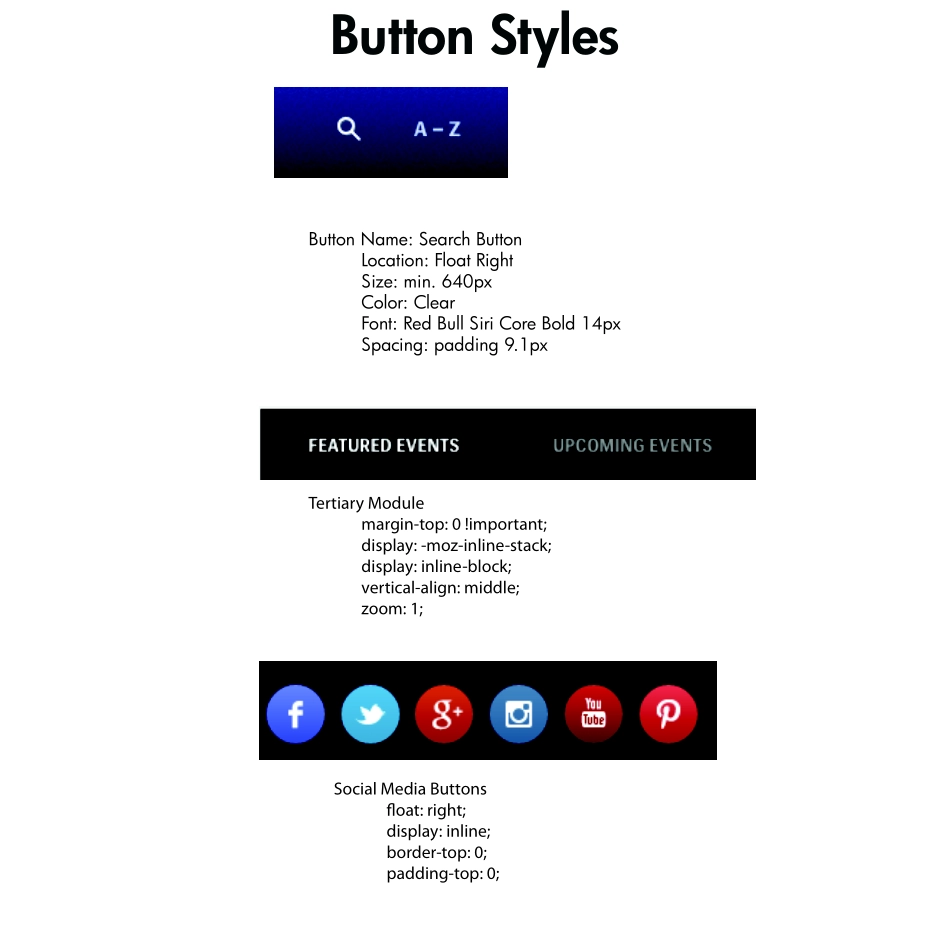 Button Styles

A – Z

Button Name: Search Button
Location: Float Right
Size: min. 640px
Color: Clear
Font: Red Bull Siri Core Bold 14px
Spacing: padding 9.1px

FEATURED EVENTS

UPCOMING EVENTS

Tertiary Module
margin-top: 0 !important;
display: -moz-inline-stack;
display: inline-block;
vertical-align: middle;
zoom: 1;

f

g+

You Tube

Social Media Buttons
float: right;
display: inline;
border-top: 0;
padding-top: 0;